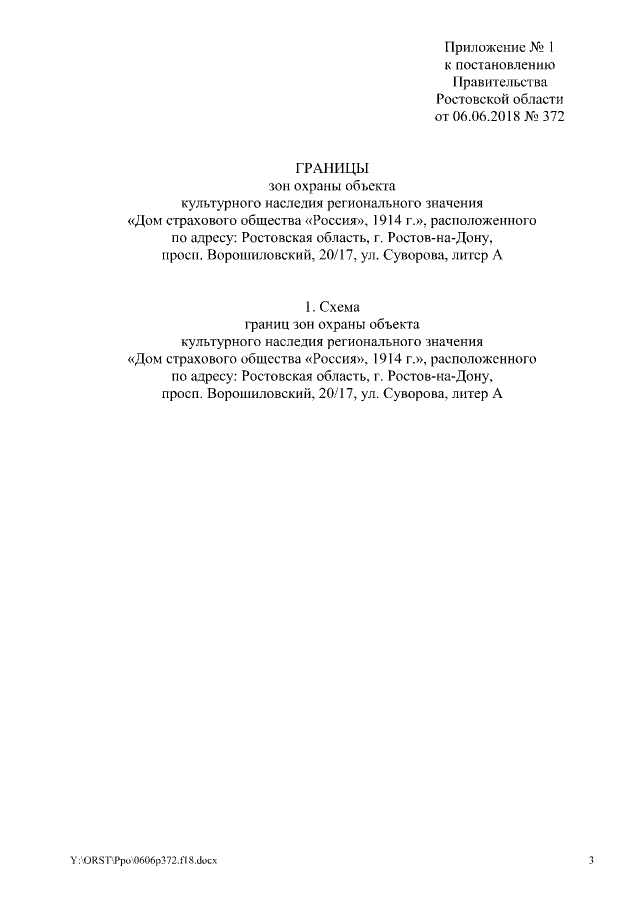 Приложение № 1
к постановлению
Правительства
Ростовской области
от 06.06.2018 № 372

ГРАНИЦЫ
зон охраны объекта
культурного наследия регионального значения
«Дом страхового общества «Россия», 1914 г.», расположенного
по адресу: Ростовская область, г. Ростов-на-Дону,
просп. Ворошиловский, 20/17, ул. Суворова, литер А

1. Схема
границ зон охраны объекта
культурного наследия регионального значения
«Дом страхового общества «Россия», 1914 г.», расположенного
по адресу: Ростовская область, г. Ростов-на-Дону,
просп. Ворошиловский, 20/17, ул. Суворова, литер А

Y:\ORST\Ppo\0606p372.f18.docx

3